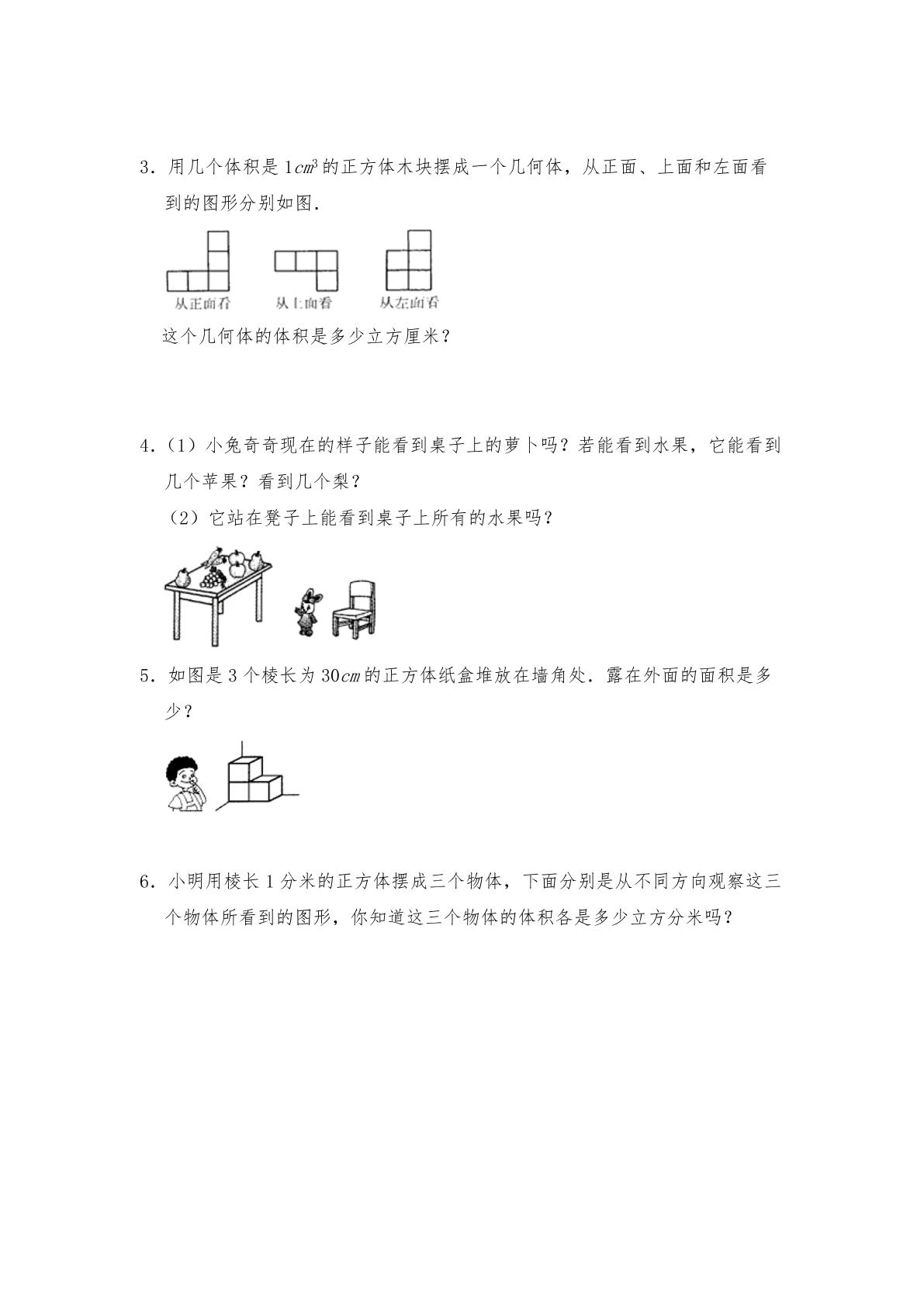 3．用几个体积是$1cm^3$的正方体木块摆成一个几何体，从正面、上面和左面看到的图形分别如图．

从正面看 从上面看 从左面看

这个几何体的体积是多少立方厘米？

4．（1）小兔奇奇现在的样子能看到桌子上的萝卜吗？若能看到水果，它能看到几个苹果？看到几个梨？

（2）它站在凳子上能看到桌子上所有的水果吗？

5．如图是3个棱长为30cm的正方体纸盒堆放在墙角处．露在外面的面积是多少？

6．小明用棱长1分米的正方体摆成三个物体，下面分别是从不同方向观察这三个物体所看到的图形，你知道这三个物体的体积各是多少立方分米吗？